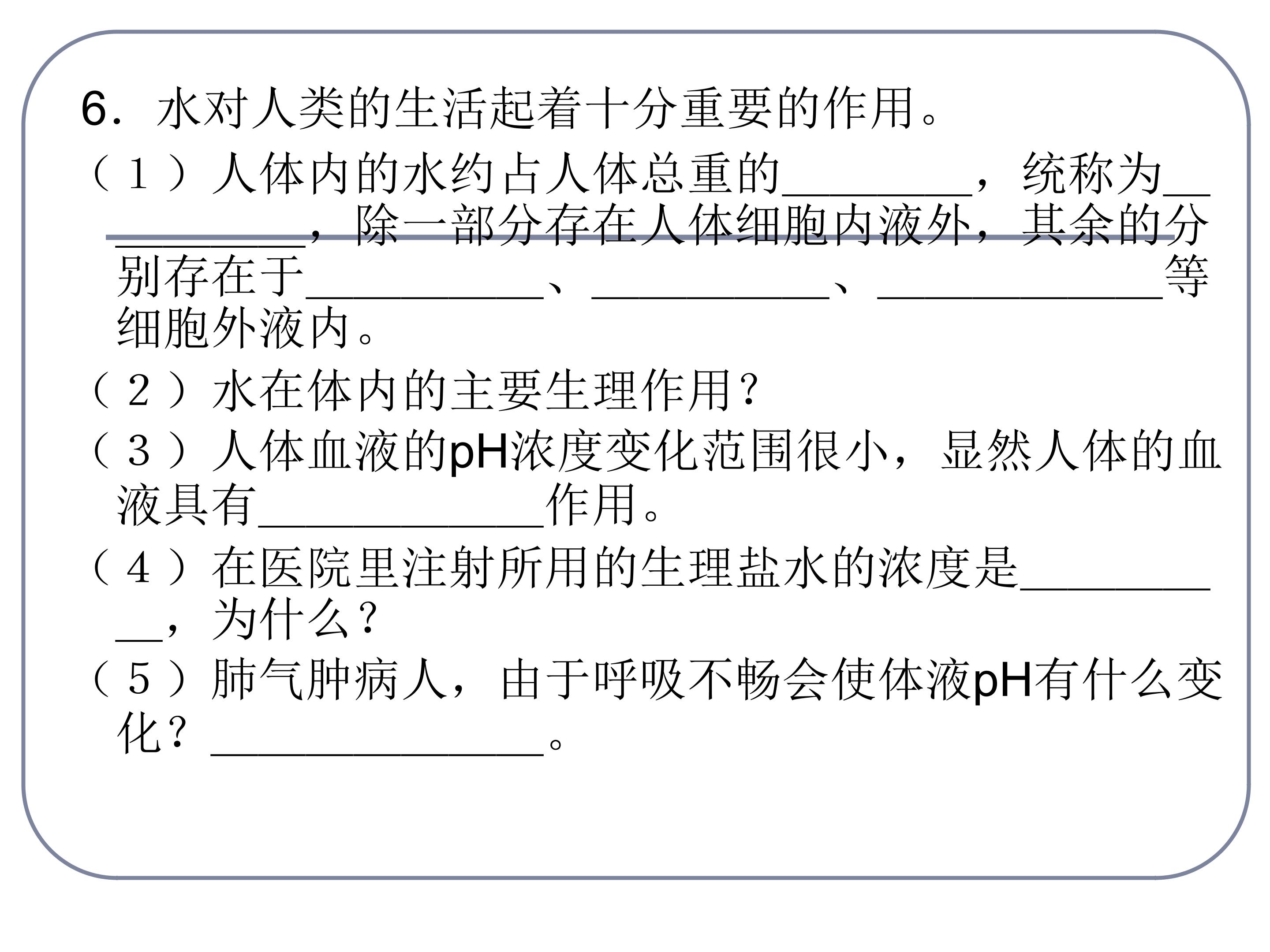 6．水对人类的生活起着十分重要的作用。

（1）人体内的水约占人体总重的____，统称为____，除一部分存在人体细胞内液外，其余的分别存在于____、____、____等细胞外液内。

（2）水在体内的主要生理作用?

（3）人体血液的pH浓度变化范围很小，显然人体的血液具有____作用。

（4）在医院里注射所用的生理盐水的浓度是____，为什么？

（5）肺气肿病人，由于呼吸不畅会使体液pH有什么变化？____。